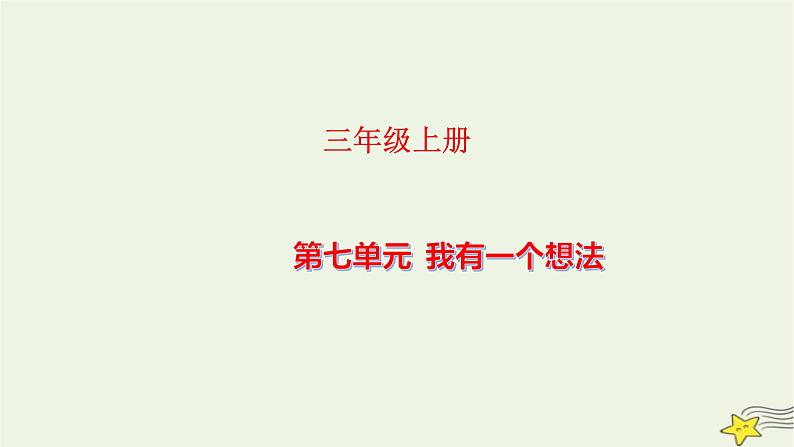 三年级上册

第七单元 我有一个想法